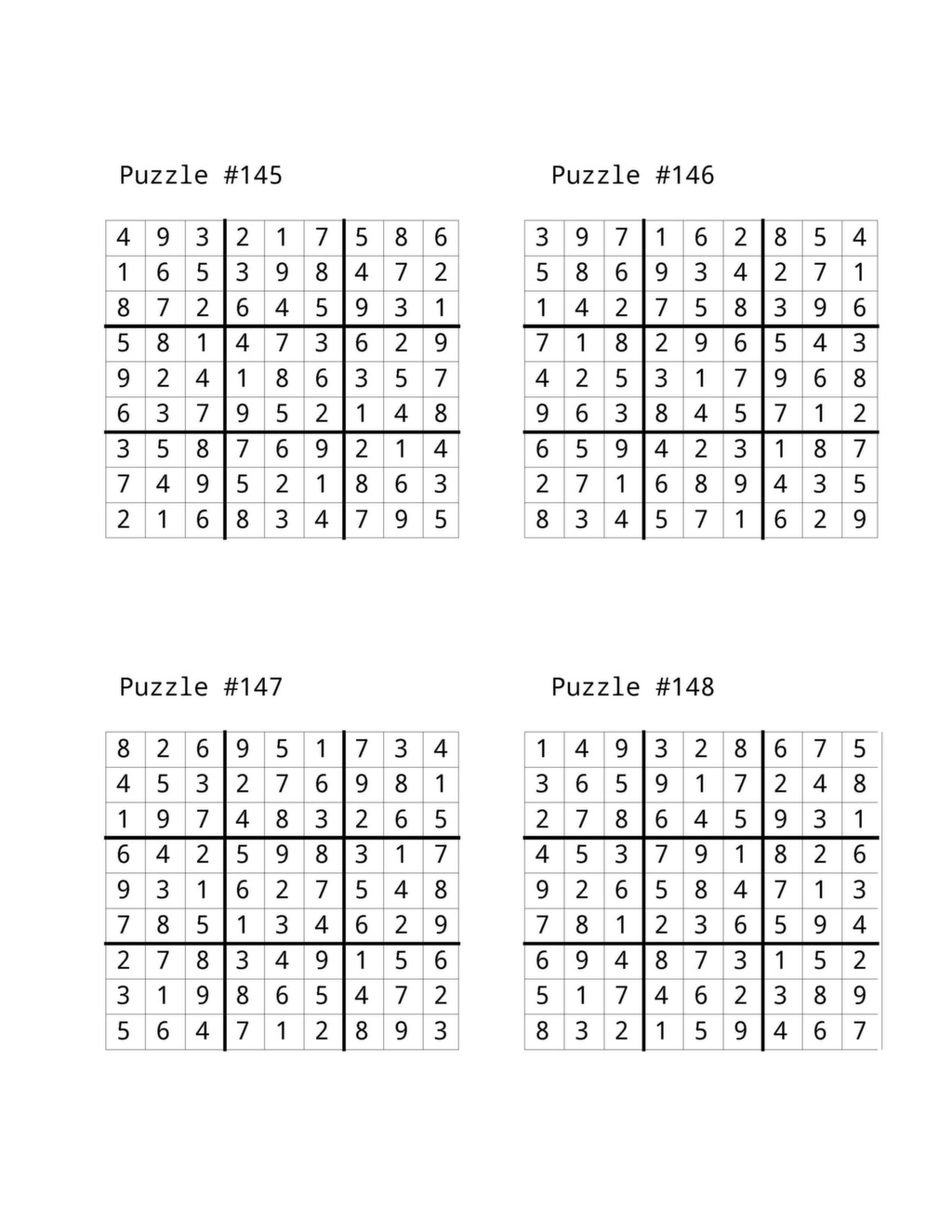 Puzzle #145

| 4 | 9 | 3 | 2 | 1 | 7 | 5 | 8 | 6 |
|---|---|---|---|---|---|---|---|---|
| 1 | 6 | 5 | 3 | 9 | 8 | 4 | 7 | 2 |
| 8 | 7 | 2 | 6 | 4 | 5 | 9 | 3 | 1 |
| 5 | 8 | 1 | 4 | 7 | 3 | 6 | 2 | 9 |
| 9 | 2 | 4 | 1 | 8 | 6 | 3 | 5 | 7 |
| 6 | 3 | 7 | 9 | 5 | 2 | 1 | 4 | 8 |
| 3 | 5 | 8 | 7 | 6 | 9 | 2 | 1 | 4 |
| 7 | 4 | 9 | 5 | 2 | 1 | 8 | 6 | 3 |
| 2 | 1 | 6 | 8 | 3 | 4 | 7 | 9 | 5 |

Puzzle #146

| 3 | 9 | 7 | 1 | 6 | 2 | 8 | 5 | 4 |
|---|---|---|---|---|---|---|---|---|
| 5 | 8 | 6 | 9 | 3 | 4 | 2 | 7 | 1 |
| 1 | 4 | 2 | 7 | 5 | 8 | 3 | 9 | 6 |
| 7 | 1 | 8 | 2 | 9 | 6 | 5 | 4 | 3 |
| 4 | 2 | 5 | 3 | 1 | 7 | 9 | 6 | 8 |
| 9 | 6 | 3 | 8 | 4 | 5 | 7 | 1 | 2 |
| 6 | 5 | 9 | 4 | 2 | 3 | 1 | 8 | 7 |
| 2 | 7 | 1 | 6 | 8 | 9 | 4 | 3 | 5 |
| 8 | 3 | 4 | 5 | 7 | 1 | 6 | 2 | 9 |

Puzzle #147

| 8 | 2 | 6 | 9 | 5 | 1 | 7 | 3 | 4 |
|---|---|---|---|---|---|---|---|---|
| 4 | 5 | 3 | 2 | 7 | 6 | 9 | 8 | 1 |
| 1 | 9 | 7 | 4 | 8 | 3 | 2 | 6 | 5 |
| 6 | 4 | 2 | 5 | 9 | 8 | 3 | 1 | 7 |
| 9 | 3 | 1 | 6 | 2 | 7 | 5 | 4 | 8 |
| 7 | 8 | 5 | 1 | 3 | 4 | 6 | 2 | 9 |
| 2 | 7 | 8 | 3 | 4 | 9 | 1 | 5 | 6 |
| 3 | 1 | 9 | 8 | 6 | 5 | 4 | 7 | 2 |
| 5 | 6 | 4 | 7 | 1 | 2 | 8 | 9 | 3 |

Puzzle #148

| 1 | 4 | 9 | 3 | 2 | 8 | 6 | 7 | 5 |
|---|---|---|---|---|---|---|---|---|
| 3 | 6 | 5 | 9 | 1 | 7 | 2 | 4 | 8 |
| 2 | 7 | 8 | 6 | 4 | 5 | 9 | 3 | 1 |
| 4 | 5 | 3 | 7 | 9 | 1 | 8 | 2 | 6 |
| 9 | 2 | 6 | 5 | 8 | 4 | 7 | 1 | 3 |
| 7 | 8 | 1 | 2 | 3 | 6 | 5 | 9 | 4 |
| 6 | 9 | 4 | 8 | 7 | 3 | 1 | 5 | 2 |
| 5 | 1 | 7 | 4 | 6 | 2 | 3 | 8 | 9 |
| 8 | 3 | 2 | 1 | 5 | 9 | 4 | 6 | 7 |